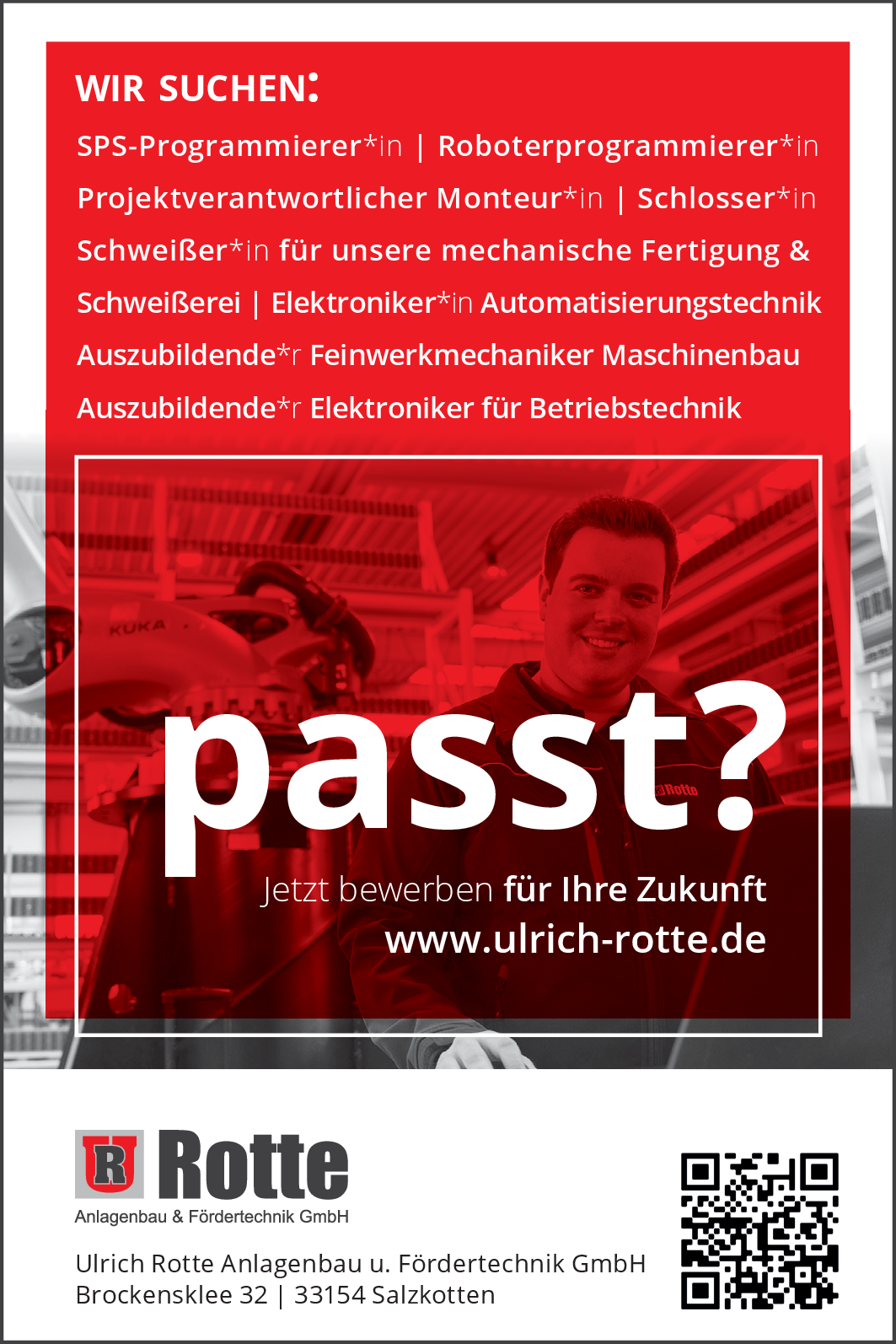 WIR SUCHEN:

SPS-Programmierer*in | Roboterprogrammierer*in
Projektverantwortlicher Monteur*in | Schlosser*in
Schweißer*in für unsere mechanische Fertigung & Schweißerei | Elektroniker*in Automatisierungstechnik
Auszubildende*r Feinwerkmechaniker Maschinenbau
Auszubildende*r Elektroniker für Betriebstechnik

KUKA

Rotte

passt?

Jetzt bewerben für Ihre Zukunft
www.ulrich-rotte.de

UR Rotte
Anlagenbau & Fördertechnik GmbH

Ulrich Rotte Anlagenbau u. Fördertechnik GmbH
Brockensklee 32 | 33154 Salzkotten